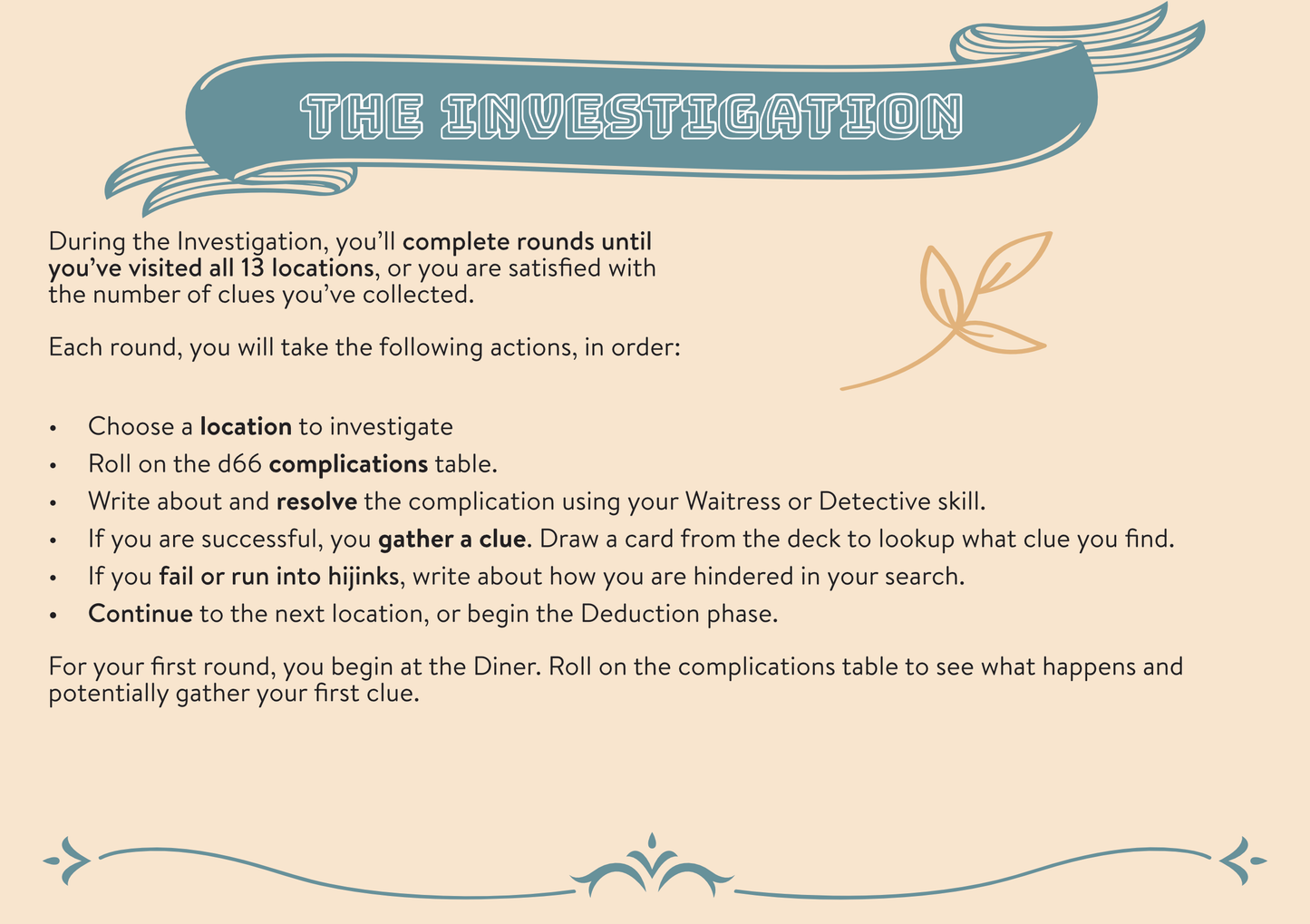 THE INVESTIGATION

During the Investigation, you'll complete rounds until you've visited all 13 locations, or you are satisfied with the number of clues you've collected.

Each round, you will take the following actions, in order:

• Choose a location to investigate
• Roll on the d66 complications table.
• Write about and resolve the complication using your Waitress or Detective skill.
• If you are successful, you gather a clue. Draw a card from the deck to lookup what clue you find.
• If you fail or run into hijinks, write about how you are hindered in your search.
• Continue to the next location, or begin the Deduction phase.

For your first round, you begin at the Diner. Roll on the complications table to see what happens and potentially gather your first clue.